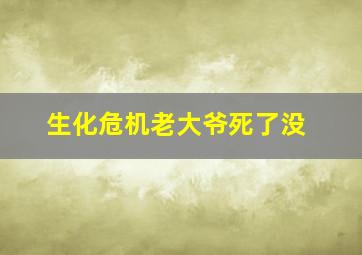 生化危机老大爷死了没